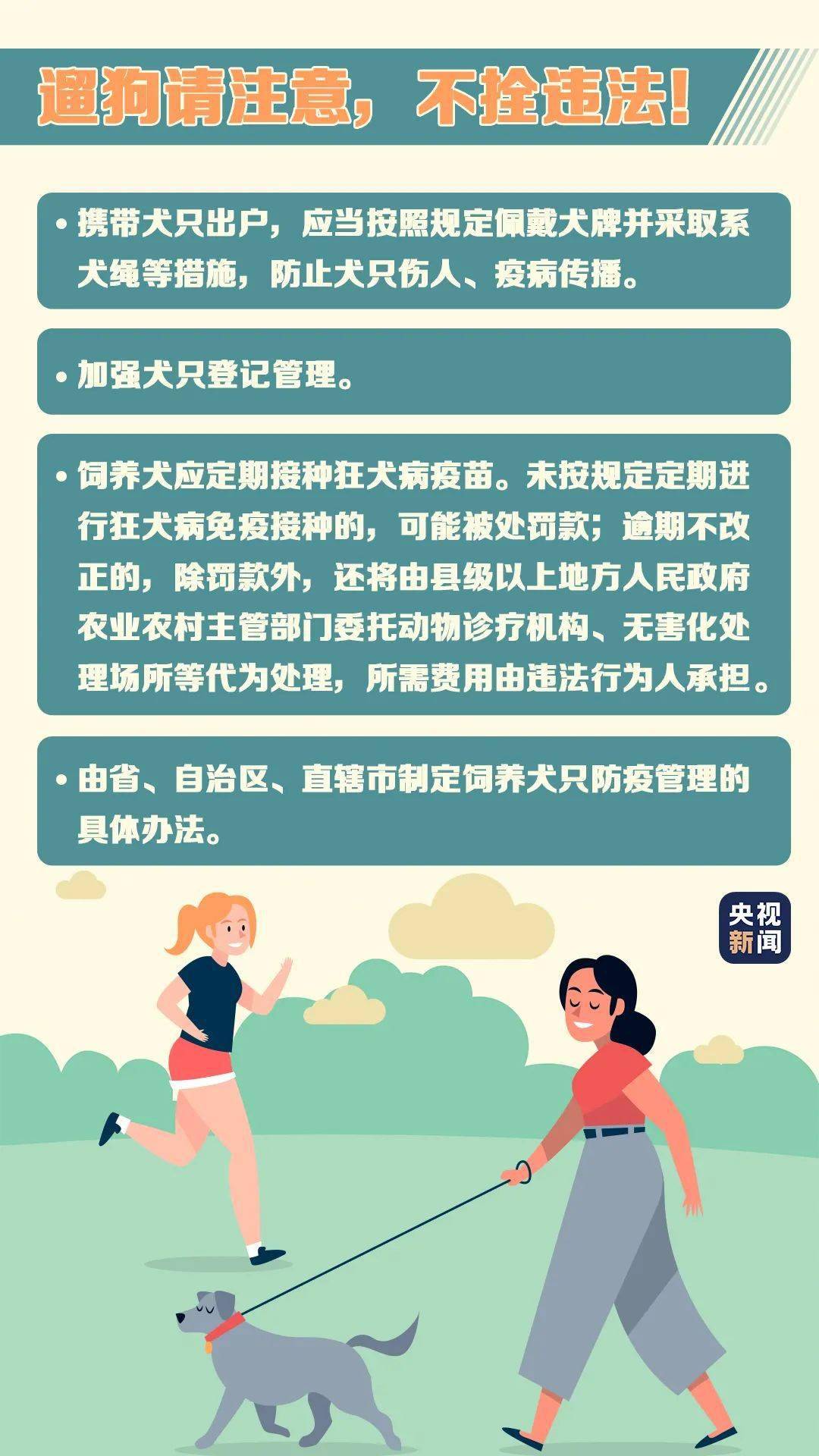 遛狗请注意，不拴违法！

• 携带犬只出户，应当按照规定佩戴犬牌并采取系犬绳等措施，防止犬只伤人、疫病传播。

• 加强犬只登记管理。

• 饲养犬应定期接种狂犬病疫苗。未按规定定期进行狂犬病免疫接种的，可能被处罚款；逾期不改正的，除罚款外，还将由县级以上地方人民政府农业农村主管部门委托动物诊疗机构、无害化处理场所等代为处理，所需费用由违法行为人承担。

• 由省、自治区、直辖市制定饲养犬只防疫管理的具体办法。

央视新闻